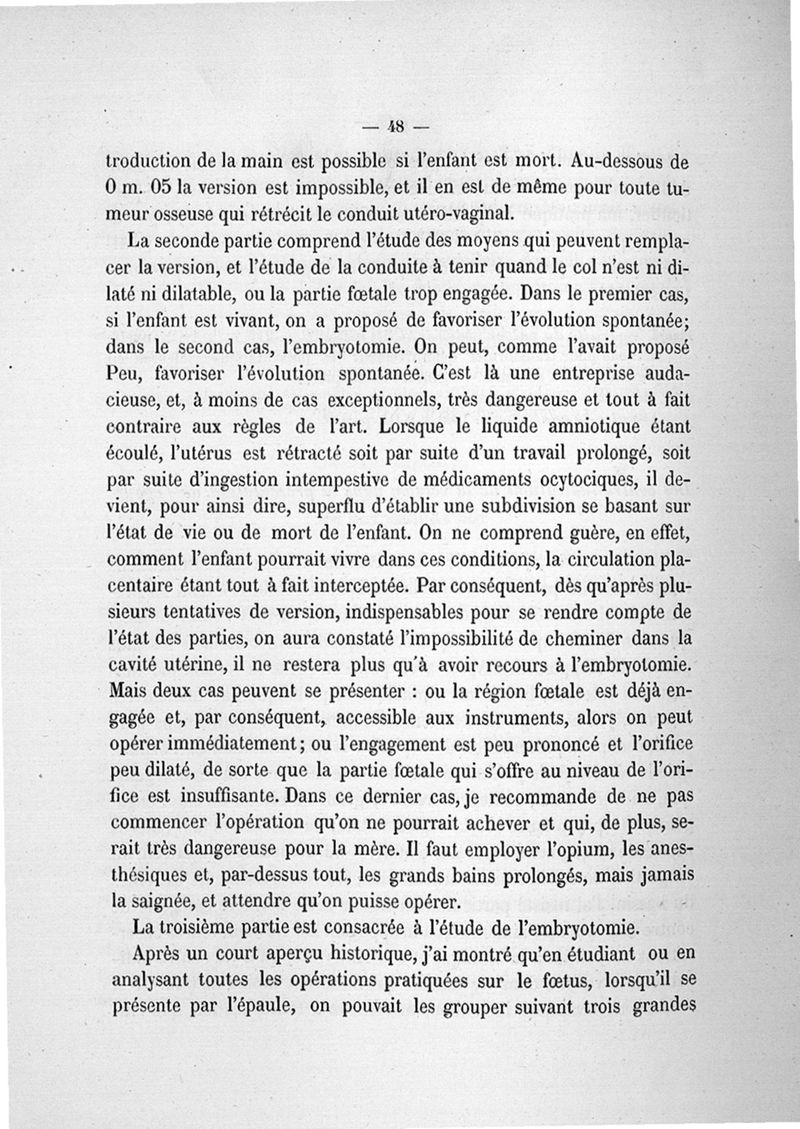 — 48 —

troduction de la main est possible si l'enfant est mort. Au-dessous de 0 m. 05 la version est impossible, et il en est de même pour toute tumeur osseuse qui rétrécit le conduit utéro-vaginal.

La seconde partie comprend l'étude des moyens qui peuvent remplacer la version, et l'étude de la conduite à tenir quand le col n'est ni dilaté ni dilatable, ou la partie fœtale trop engagée. Dans le premier cas, si l'enfant est vivant, on a proposé de favoriser l'évolution spontanée; dans le second cas, l'embryotomie. On peut, comme l'avait proposé Peu, favoriser l'évolution spontanée. C'est là une entreprise audacieuse, et, à moins de cas exceptionnels, très dangereuse et tout à fait contraire aux règles de l'art. Lorsque le liquide amniotique étant écoulé, l'utérus est rétracté soit par suite d'un travail prolongé, soit par suite d'ingestion intempestive de médicaments ocytociques, il devient, pour ainsi dire, superflu d'établir une subdivision se basant sur l'état de vie ou de mort de l'enfant. On ne comprend guère, en effet, comment l'enfant pourrait vivre dans ces conditions, la circulation placentaire étant tout à fait interceptée. Par conséquent, dès qu'après plusieurs tentatives de version, indispensables pour se rendre compte de l'état des parties, on aura constaté l'impossibilité de cheminer dans la cavité utérine, il ne restera plus qu'à avoir recours à l'embryotomie. Mais deux cas peuvent se présenter : ou la région fœtale est déjà engagée et, par conséquent, accessible aux instruments, alors on peut opérer immédiatement; ou l'engagement est peu prononcé et l'orifice peu dilaté, de sorte que la partie fœtale qui s'offre au niveau de l'orifice est insuffisante. Dans ce dernier cas, je recommande de ne pas commencer l'opération qu'on ne pourrait achever et qui, de plus, serait très dangereuse pour la mère. Il faut employer l'opium, les anesthésiques et, par-dessus tout, les grands bains prolongés, mais jamais la saignée, et attendre qu'on puisse opérer.

La troisième partie est consacrée à l'étude de l'embryotomie.

Après un court aperçu historique, j'ai montré qu'en étudiant ou en analysant toutes les opérations pratiquées sur le fœtus, lorsqu'il se présente par l'épaule, on pouvait les grouper suivant trois grandes